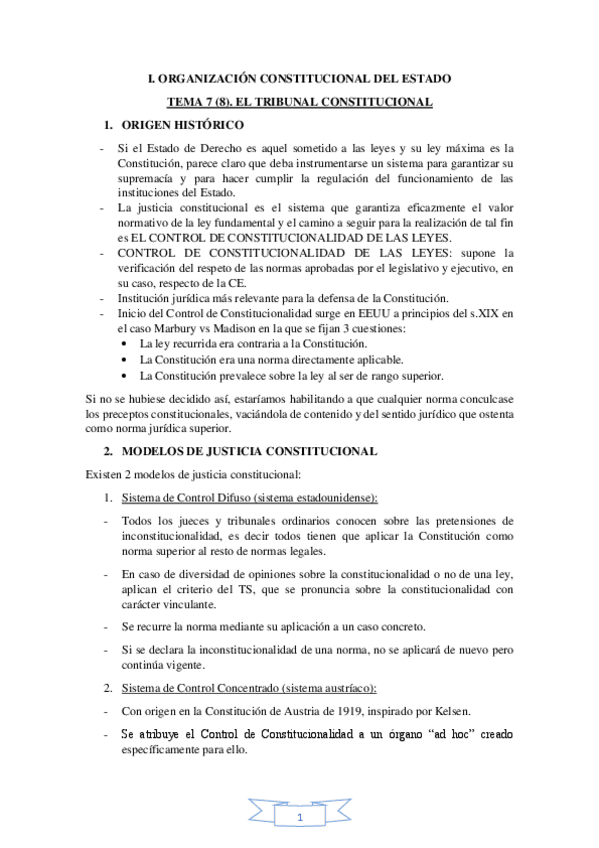 I. ORGANIZACIÓN CONSTITUCIONAL DEL ESTADO

TEMA 7 (8). EL TRIBUNAL CONSTITUCIONAL

1. ORIGEN HISTÓRICO

- Si el Estado de Derecho es aquel sometido a las leyes y su ley máxima es la Constitución, parece claro que deba instrumentarse un sistema para garantizar su supremacía y para hacer cumplir la regulación del funcionamiento de las instituciones del Estado.
- La justicia constitucional es el sistema que garantiza eficazmente el valor normativo de la ley fundamental y el camino a seguir para la realización de tal fin es EL CONTROL DE CONSTITUCIONALIDAD DE LAS LEYES.
- CONTROL DE CONSTITUCIONALIDAD DE LAS LEYES: supone la verificación del respeto de las normas aprobadas por el legislativo y ejecutivo, en su caso, respecto de la CE.
- Institución jurídica más relevante para la defensa de la Constitución.
- Inicio del Control de Constitucionalidad surge en EEUU a principios del s.XIX en el caso Marbury vs Madison en la que se fijan 3 cuestiones:
  • La ley recurrida era contraria a la Constitución.
  • La Constitución era una norma directamente aplicable.
  • La Constitución prevalece sobre la ley al ser de rango superior.

Si no se hubiese decidido así, estaríamos habilitando a que cualquier norma conculcase los preceptos constitucionales, vaciándola de contenido y del sentido jurídico que ostenta como norma jurídica superior.

2. MODELOS DE JUSTICIA CONSTITUCIONAL

Existen 2 modelos de justicia constitucional:

1. Sistema de Control Difuso (sistema estadounidense):

- Todos los jueces y tribunales ordinarios conocen sobre las pretensiones de inconstitucionalidad, es decir todos tienen que aplicar la Constitución como norma superior al resto de normas legales.

- En caso de diversidad de opiniones sobre la constitucionalidad o no de una ley, aplican el criterio del TS, que se pronuncia sobre la constitucionalidad con carácter vinculante.

- Se recurre la norma mediante su aplicación a un caso concreto.

- Si se declara la inconstitucionalidad de una norma, no se aplicará de nuevo pero continúa vigente.

2. Sistema de Control Concentrado (sistema austríaco):

- Con origen en la Constitución de Austria de 1919, inspirado por Kelsen.

- Se atribuye el Control de Constitucionalidad a un órgano “ad hoc” creado específicamente para ello.

1